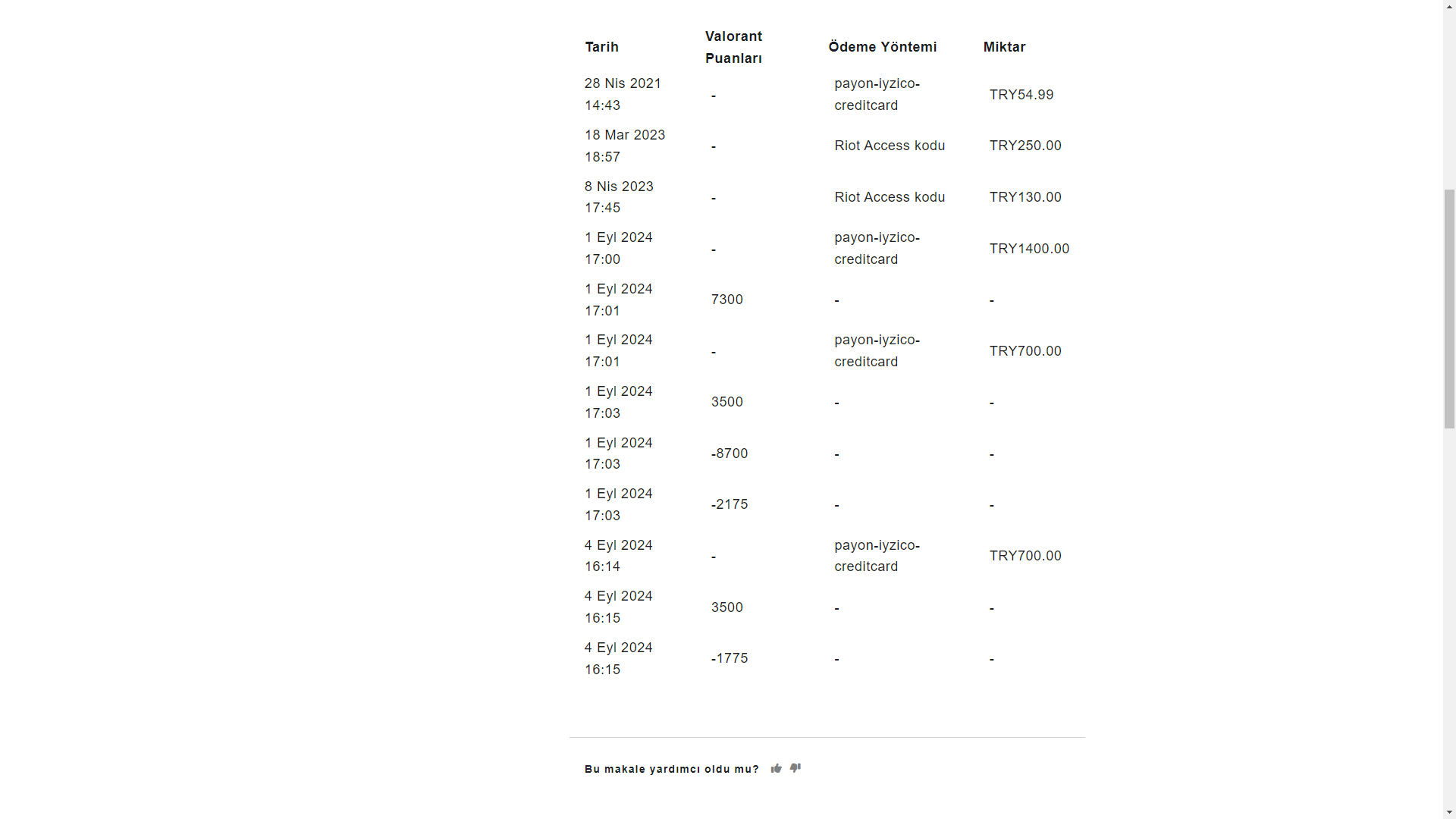 | Tarih | Valorant Puanları | Ödeme Yöntemi | Miktar |
|---|---|---|---|
| 28 Nis 2021 14:43 | - | payon-iyzico-creditcard | TRY54.99 |
| 18 Mar 2023 18:57 | - | Riot Access kodu | TRY250.00 |
| 8 Nis 2023 17:45 | - | Riot Access kodu | TRY130.00 |
| 1 Eyl 2024 17:00 | - | payon-iyzico-creditcard | TRY1400.00 |
| 1 Eyl 2024 17:01 | 7300 | - | - |
| 1 Eyl 2024 17:01 | - | payon-iyzico-creditcard | TRY700.00 |
| 1 Eyl 2024 17:03 | 3500 | - | - |
| 1 Eyl 2024 17:03 | -8700 | - | - |
| 1 Eyl 2024 17:03 | -2175 | - | - |
| 4 Eyl 2024 16:14 | - | payon-iyzico-creditcard | TRY700.00 |
| 4 Eyl 2024 16:15 | 3500 | - | - |
| 4 Eyl 2024 16:15 | -1775 | - | - |

Bu makale yardımcı oldu mu?